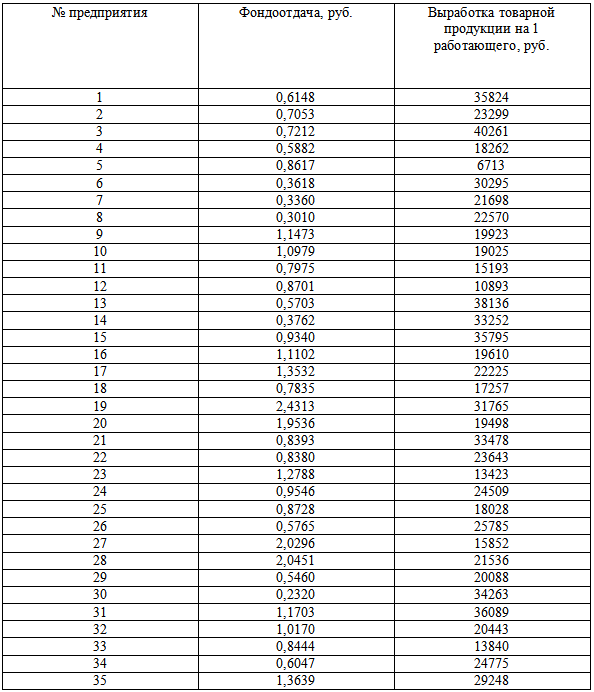 | № предприятия | Фондоотдача, руб. | Выработка товарной продукции на 1 работающего, руб. |
|---|---|---|
| 1 | 0,6148 | 35824 |
| 2 | 0,7053 | 23299 |
| 3 | 0,7212 | 40261 |
| 4 | 0,5882 | 18262 |
| 5 | 0,8617 | 6713 |
| 6 | 0,3618 | 30295 |
| 7 | 0,3360 | 21698 |
| 8 | 0,3010 | 22570 |
| 9 | 1,1473 | 19923 |
| 10 | 1,0979 | 19025 |
| 11 | 0,7975 | 15193 |
| 12 | 0,8701 | 10893 |
| 13 | 0,5703 | 38136 |
| 14 | 0,3762 | 33252 |
| 15 | 0,9340 | 35795 |
| 16 | 1,1102 | 19610 |
| 17 | 1,3532 | 22225 |
| 18 | 0,7835 | 17257 |
| 19 | 2,4313 | 31765 |
| 20 | 1,9536 | 19498 |
| 21 | 0,8393 | 33478 |
| 22 | 0,8380 | 23643 |
| 23 | 1,2788 | 13423 |
| 24 | 0,9546 | 24509 |
| 25 | 0,8728 | 18028 |
| 26 | 0,5765 | 25785 |
| 27 | 2,0296 | 15852 |
| 28 | 2,0451 | 21536 |
| 29 | 0,5460 | 20088 |
| 30 | 0,2320 | 34263 |
| 31 | 1,1703 | 36089 |
| 32 | 1,0170 | 20443 |
| 33 | 0,8444 | 13840 |
| 34 | 0,6047 | 24775 |
| 35 | 1,3639 | 29248 |